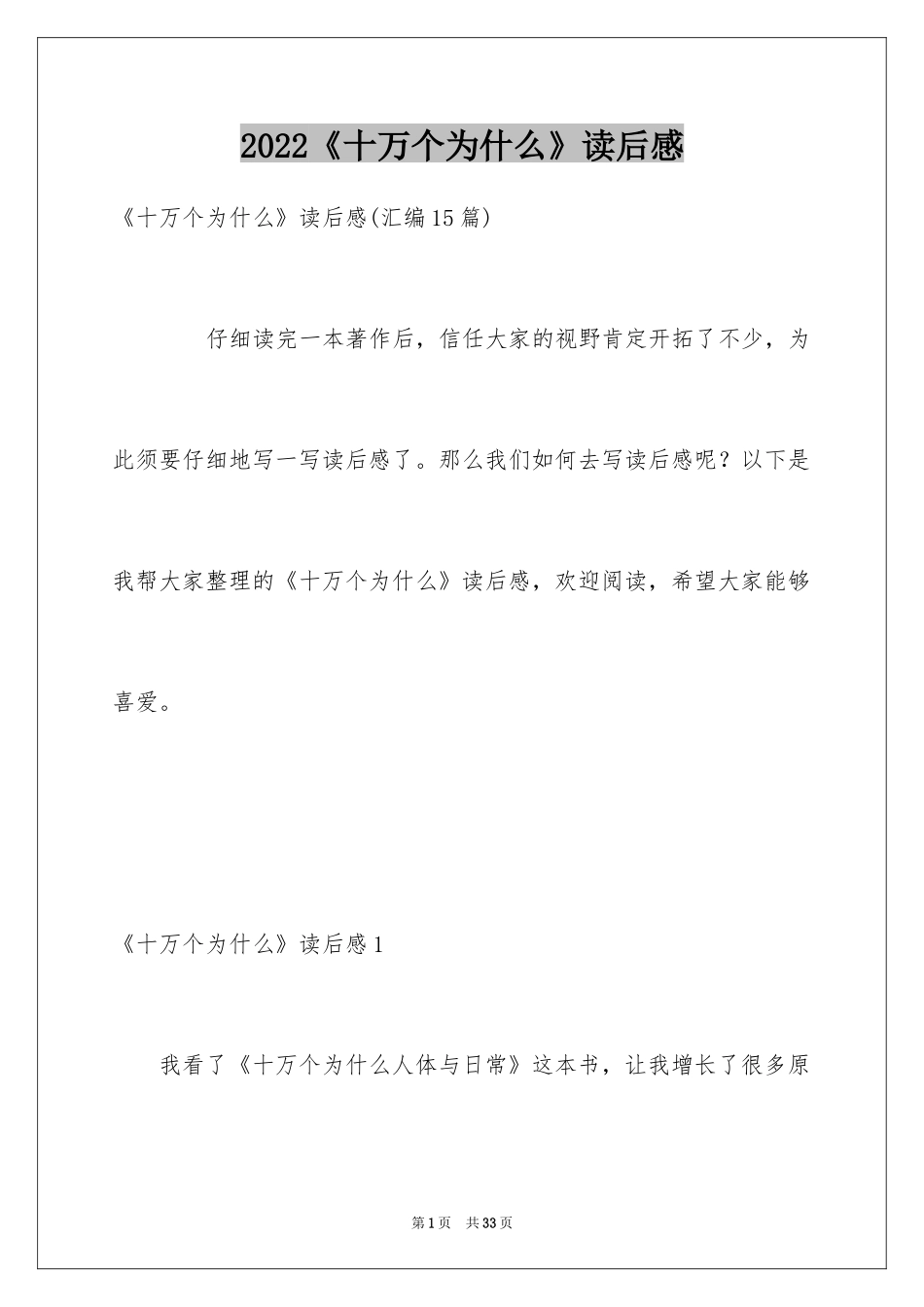 2022《十万个为什么》读后感

《十万个为什么》读后感(汇编15篇)

仔细读完一本著作后，信任大家的视野肯定开拓了不少，为此须要仔细地写一写读后感了。那么我们如何去写读后感呢？以下是我帮大家整理的《十万个为什么》读后感，欢迎阅读，希望大家能够喜爱。

《十万个为什么》读后感1

我看了《十万个为什么人体与日常》这本书，让我增长了很多原

第1页 共33页